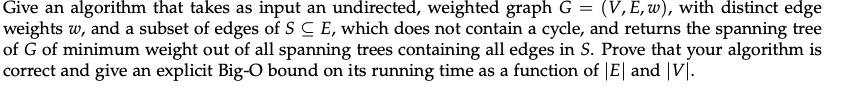 Give an algorithm that takes as input an undirected, weighted graph $G = (V, E, w)$, with distinct edge weights $w$, and a subset of edges of $S \subseteq E$, which does not contain a cycle, and returns the spanning tree of $G$ of minimum weight out of all spanning trees containing all edges in $S$. Prove that your algorithm is correct and give an explicit Big-O bound on its running time as a function of $|E|$ and $|V|$.